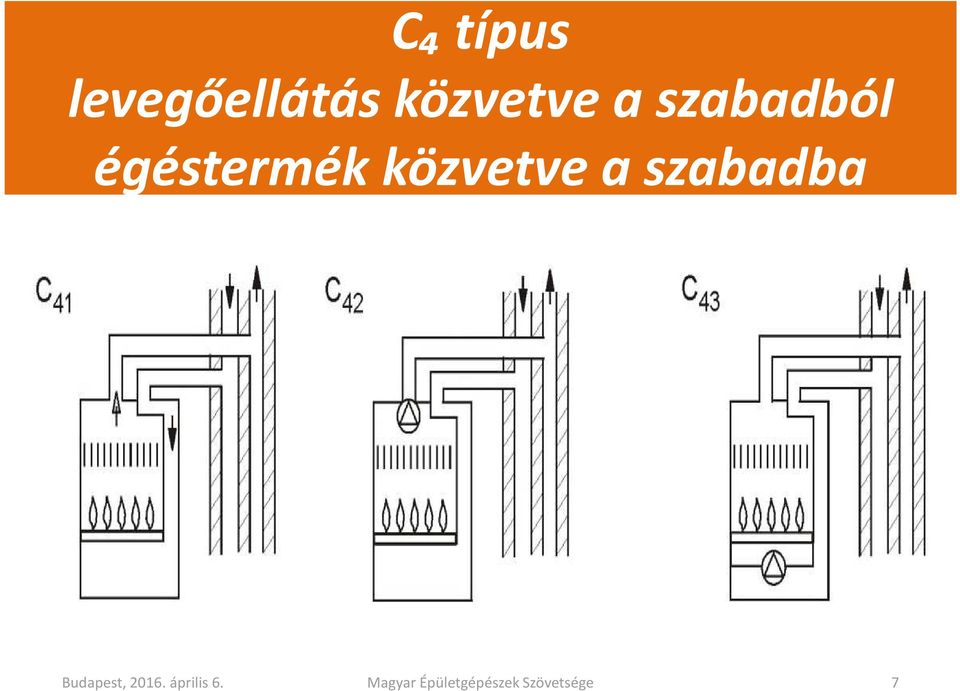 $C_4$ típus
levegőellátás közvetve a szabadból
égéstermék közvetve a szabadba

$C_{41}$

$C_{42}$

$C_{43}$

Budapest, 2016. április 6.

Magyar Épületgépészek Szövetsége

7